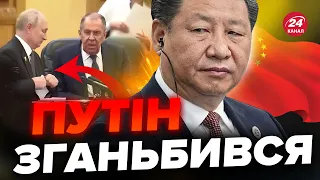 24 КАНАЛ

ПУТІН ЗГАНЬБИВСЯ